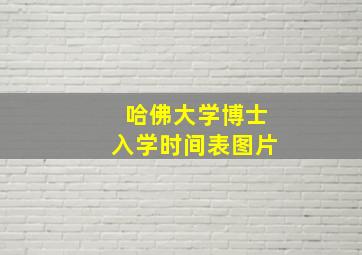 哈佛大学博士
入学时间表图片